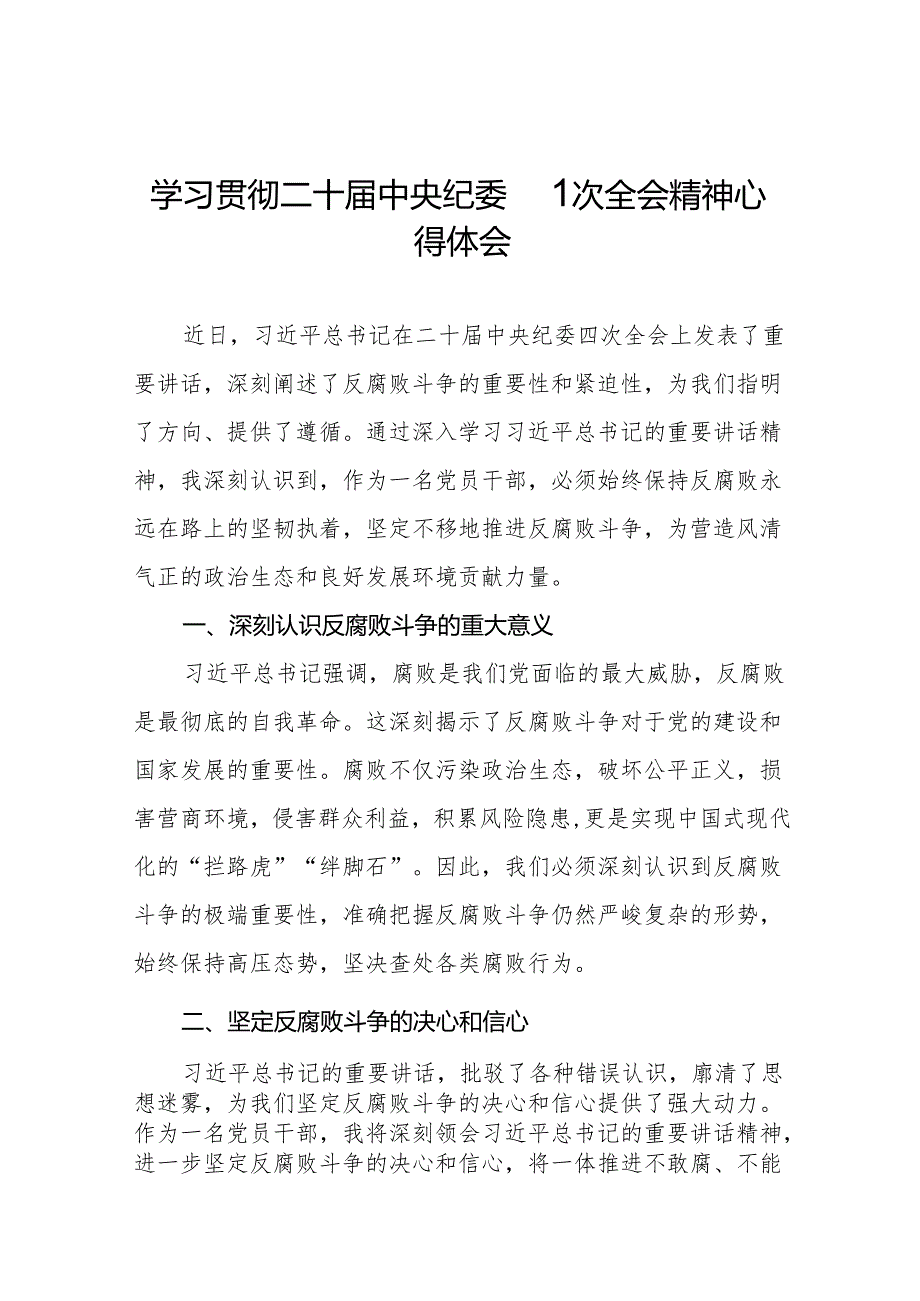 学习贯彻二十届中央纪委 1次全会精神心得体会

近日，习近平总书记在二十届中央纪委四次全会上发表了重要讲话，深刻阐述了反腐败斗争的重要性和紧迫性，为我们指明了方向、提供了遵循。通过深入学习习近平总书记的重要讲话精神，我深刻认识到，作为一名党员干部，必须始终保持反腐败永远在路上的坚韧执着，坚定不移地推进反腐败斗争，为营造风清气正的政治生态和良好发展环境贡献力量。

一、深刻认识反腐败斗争的重大意义

习近平总书记强调，腐败是我们党面临的最大威胁，反腐败是最彻底的自我革命。这深刻揭示了反腐败斗争对于党的建设和国家发展的重要性。腐败不仅污染政治生态，破坏公平正义，损害营商环境，侵害群众利益，积累风险隐患，更是实现中国式现代化的“拦路虎”“绊脚石”。因此，我们必须深刻认识到反腐败斗争的极端重要性，准确把握反腐败斗争仍然严峻复杂的形势，始终保持高压态势，坚决查处各类腐败行为。

二、坚定反腐败斗争的决心和信心

习近平总书记的重要讲话，批驳了各种错误认识，廓清了思想迷雾，为我们坚定反腐败斗争的决心和信心提供了强大动力。作为一名党员干部，我将深刻领会习近平总书记的重要讲话精神，进一步坚定反腐败斗争的决心和信心，将一体推进不敢腐、不能